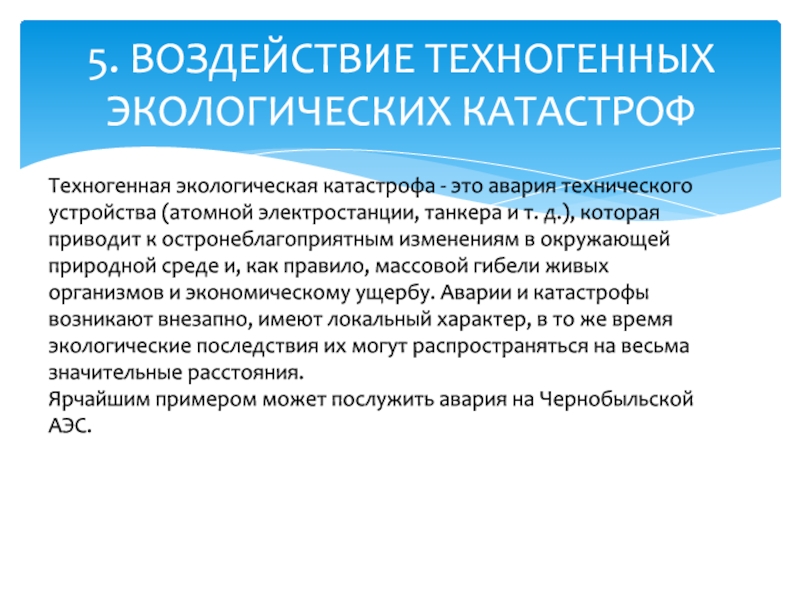 5. ВОЗДЕЙСТВИЕ ТЕХНОГЕННЫХ ЭКОЛОГИЧЕСКИХ КАТАСТРОФ

Техногенная экологическая катастрофа - это авария технического устройства (атомной электростанции, танкера и т. д.), которая приводит к остронеблагоприятным изменениям в окружающей природной среде и, как правило, массовой гибели живых организмов и экономическому ущербу. Аварии и катастрофы возникают внезапно, имеют локальный характер, в то же время экологические последствия их могут распространяться на весьма значительные расстояния.
Ярчайшим примером может послужить авария на Чернобыльской АЭС.